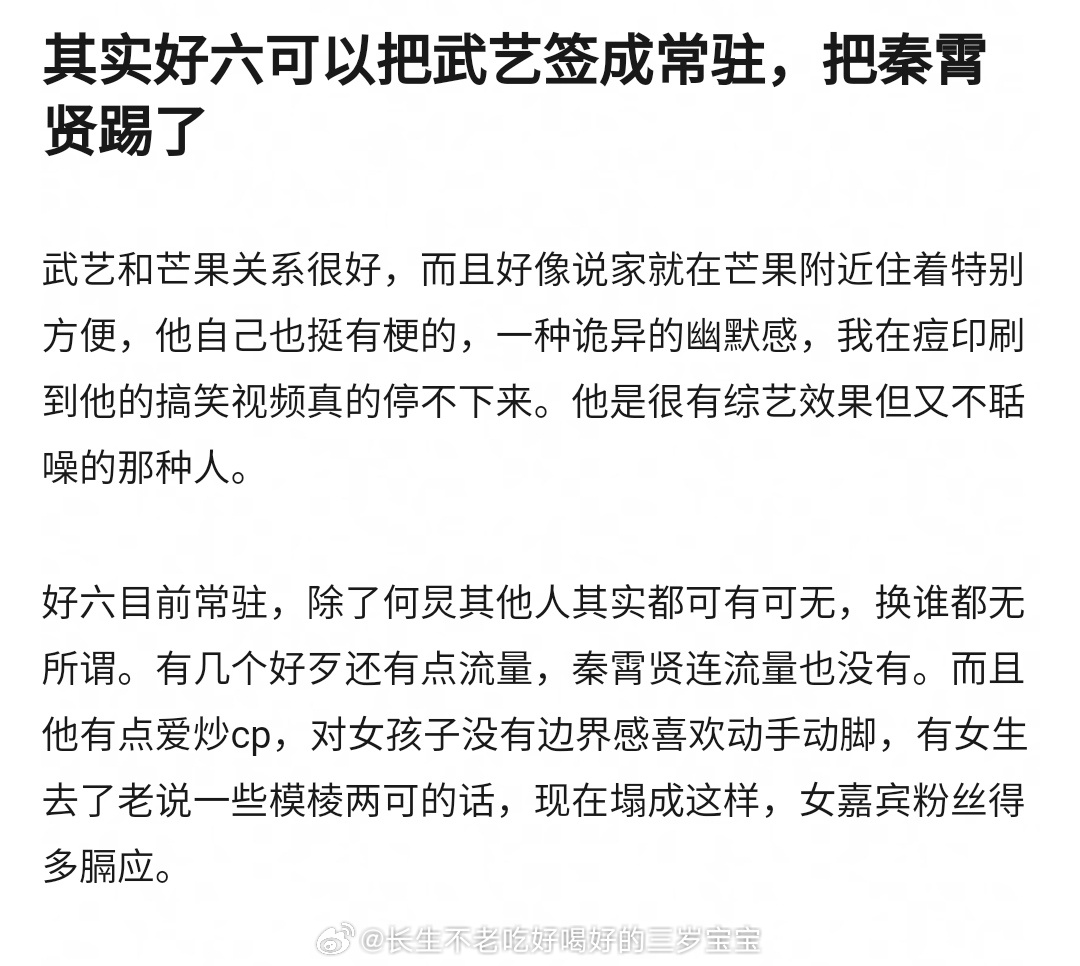 其实好六可以把武艺签成常驻，把秦霄贤踢了

武艺和芒果关系很好，而且好像说家就在芒果附近住着特别方便，他自己也挺有梗的，一种诡异的幽默感，我在痘印刷到他的搞笑视频真的停不下来。他是很有综艺效果但又不聒噪的那种人。

好六目前常驻，除了何炅其他人其实都可有可无，换谁都无所谓。有几个好歹还有点流量，秦霄贤连流量也没有。而且他有点爱炒cp，对女孩子没有边界感喜欢动手动脚，有女生去了老说一些模棱两可的话，现在塌成这样，女嘉宾粉丝得多膈应。

@长生不老吃好喝好的三岁宝宝